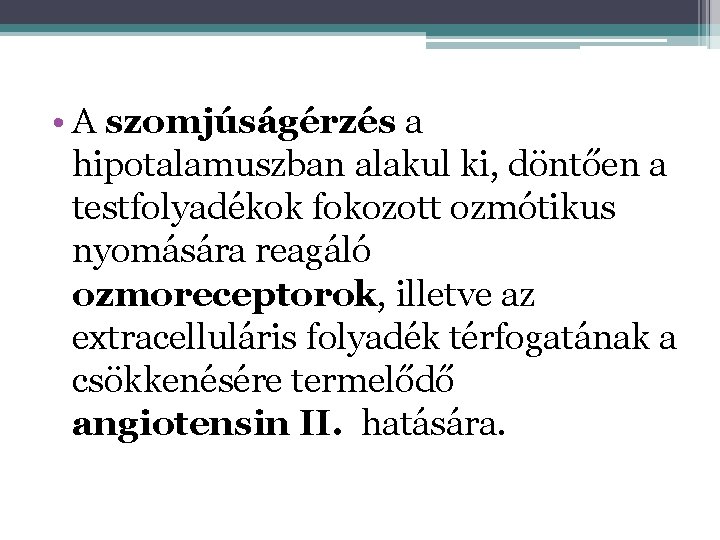 • A szomjúságérzés a hipotalamuszban alakul ki, döntően a testfolyadékok fokozott ozmótikus nyomására reagáló ozmoreceptorok, illetve az extracelluláris folyadék térfogatának a csökkenésére termelődő angiotensin II. hatására.